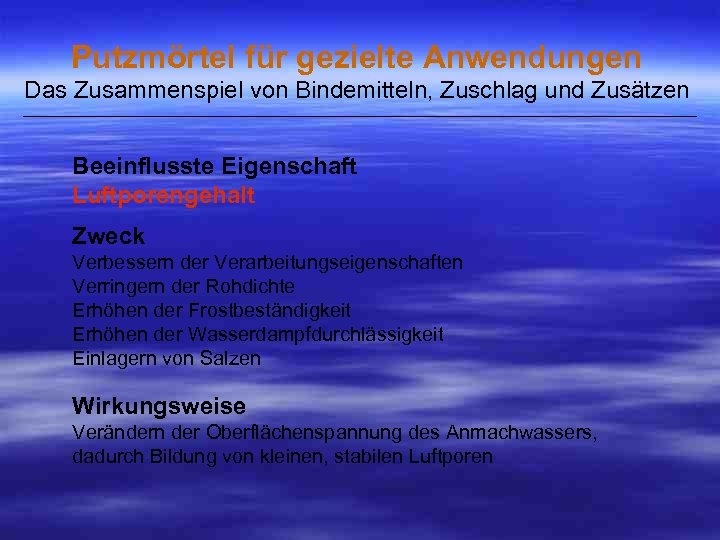 Putzmörtel für gezielte Anwendungen
Das Zusammenspiel von Bindemitteln, Zuschlag und Zusätzen

Beeinflusste Eigenschaft
Luftporengehalt

Zweck
Verbessern der Verarbeitungseigenschaften
Verringern der Rohdichte
Erhöhen der Frostbeständigkeit
Erhöhen der Wasserdampfdurchlässigkeit
Einlagern von Salzen

Wirkungsweise
Verändern der Oberflächenspannung des Anmachwassers, dadurch Bildung von kleinen, stabilen Luftporen